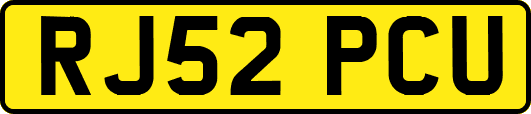 RJ52 PCU